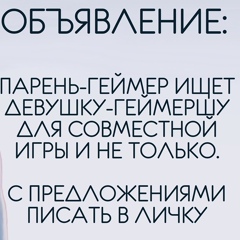 ОБЪЯВЛЕНИЕ:

ПАРЕНЬ-ГЕЙМЕР ИЩЕТ ДЕВУШКУ-ГЕЙМЕРШУ ДЛЯ СОВМЕСТНОЙ ИГРЫ И НЕ ТОЛЬКО.

С ПРЕДЛОЖЕНИЯМИ ПИСАТЬ В ЛИЧКУ